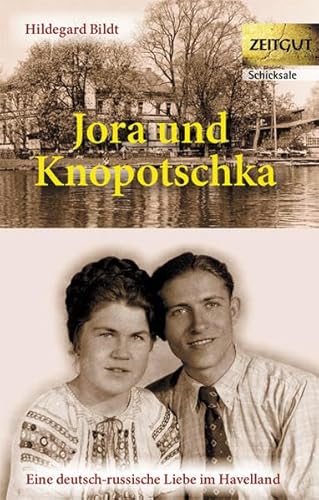 Hildegard Bildt

ZEITGUT

Schicksale

Jora und Knopotschka

Eine deutsch-russische Liebe im Havelland